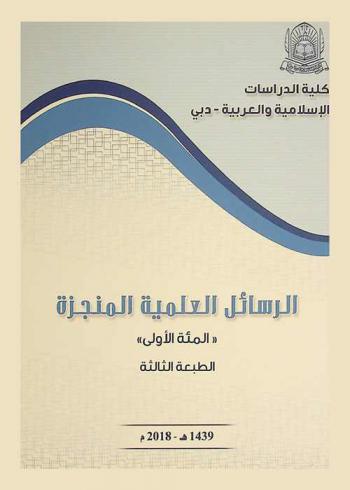 كلية الدراسات
الإسلامية والعربية - دبي

الرسائل العلمية المنجزة

« المئة الأولى»

الطبعة الثالثة

1439 هـ - 2018 م